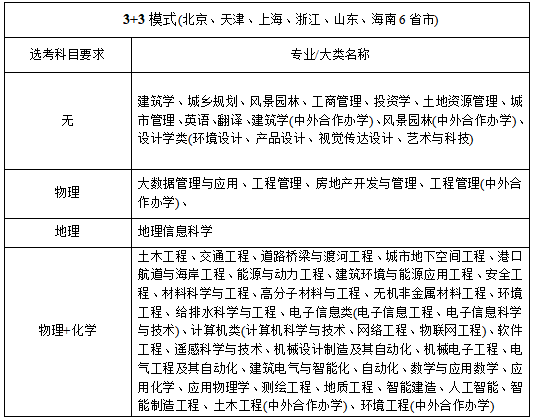 | 3+3 模式(北京、天津、上海、浙江、山东、海南 6 省市) | |
|---|---|
| 选考科目要求 | 专业/大类名称 |
| 无 | 建筑学、城乡规划、风景园林、工商管理、投资学、土地资源管理、城市管理、英语、翻译、建筑学(中外合作办学)、风景园林(中外合作办学)、设计学类(环境设计、产品设计、视觉传达设计、艺术与科技) |
| 物理 | 大数据管理与应用、工程管理、房地产开发与管理、工程管理(中外合作办学)、 |
| 地理 | 地理信息科学 |
| 物理+化学 | 土木工程、交通工程、道路桥梁与渡河工程、城市地下空间工程、港口航道与海岸工程、能源与动力工程、建筑环境与能源应用工程、安全工程、材料科学与工程、高分子材料与工程、无机非金属材料工程、环境工程、给排水科学与工程、电子信息类(电子信息工程、电子信息科学与技术)、计算机类(计算机科学与技术、网络工程、物联网工程)、软件工程、遥感科学与技术、机械设计制造及其自动化、机械电子工程、电气工程及其自动化、建筑电气与智能化、自动化、数学与应用数学、应用化学、应用物理学、测绘工程、地质工程、智能建造、人工智能、智能制造工程、土木工程(中外合作办学)、环境工程(中外合作办学) |